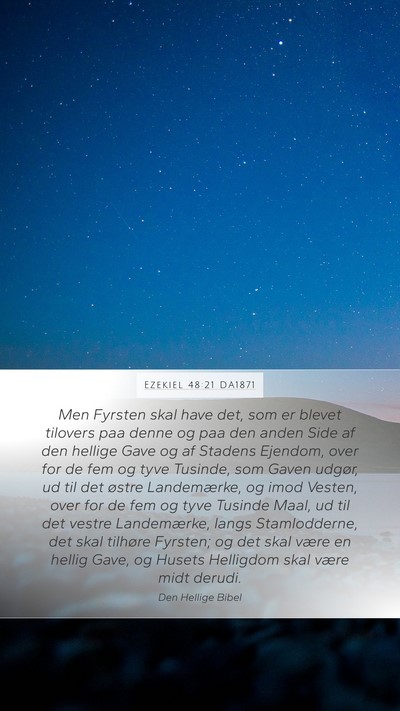 EZEKIEL 48:21 DA1871

Men Fyrsten skal have det, som er blevet tilovers paa denne og paa den anden Side af den hellige Gave og af Stadens Ejendom, over for de fem og tyve Tusinde, som Gaven udgør, ud til det østre Landemærke, og imod Vesten, over for de fem og tyve Tusinde Maal, ud til det vestre Landemærke, langs Stamlodderne, det skal tilhøre Fyrsten; og det skal være en hellig Gave, og Husets Helligdom skal være midt derudi.

Den Hellige Bibel